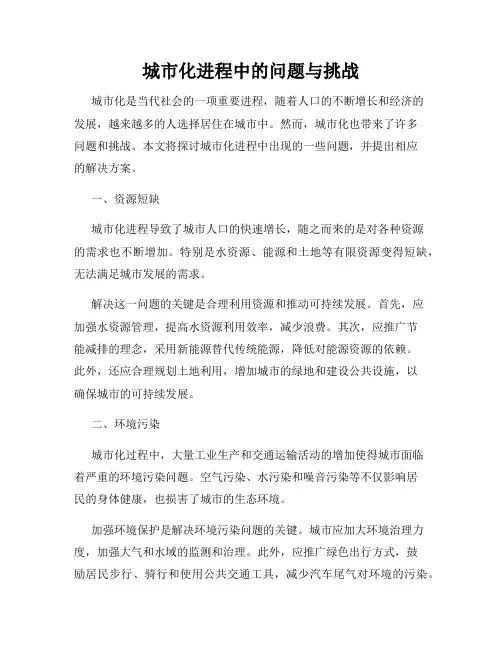 城市化进程中的问题与挑战

城市化是当代社会的一项重要进程，随着人口的不断增长和经济的发展，越来越多的人选择居住在城市中。然而，城市化也带来了许多问题和挑战。本文将探讨城市化进程中出现的一些问题，并提出相应的解决方案。

一、资源短缺

城市化进程导致了城市人口的快速增长，随之而来的是对各种资源的需求也不断增加。特别是水资源、能源和土地等有限资源变得短缺，无法满足城市发展的需求。

解决这一问题的关键是合理利用资源和推动可持续发展。首先，应加强水资源管理，提高水资源利用效率，减少浪费。其次，应推广节能减排的理念，采用新能源替代传统能源，降低对能源资源的依赖。此外，还应合理规划土地利用，增加城市的绿地和建设公共设施，以确保城市的可持续发展。

二、环境污染

城市化过程中，大量工业生产和交通运输活动的增加使得城市面临着严重的环境污染问题。空气污染、水污染和噪音污染等不仅影响居民的身体健康，也损害了城市的生态环境。

加强环境保护是解决环境污染问题的关键。城市应加大环境治理力度，加强大气和水域的监测和治理。此外，应推广绿色出行方式，鼓励居民步行、骑行和使用公共交通工具，减少汽车尾气对环境的污染。